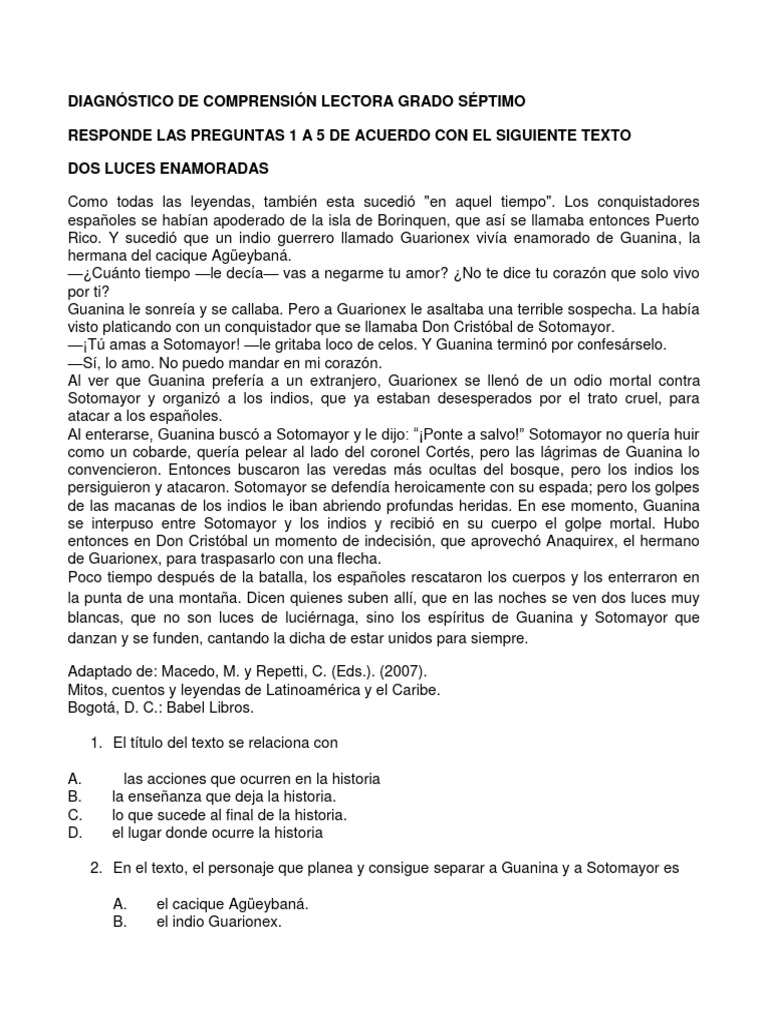 DIAGNÓSTICO DE COMPRENSIÓN LECTORA GRADO SÉPTIMO

RESPONDE LAS PREGUNTAS 1 A 5 DE ACUERDO CON EL SIGUIENTE TEXTO

DOS LUCES ENAMORADAS

Como todas las leyendas, también esta sucedió "en aquel tiempo". Los conquistadores españoles se habían apoderado de la isla de Borinquen, que así se llamaba entonces Puerto Rico. Y sucedió que un indio guerrero llamado Guarionex vivía enamorado de Guanina, la hermana del cacique Agüeybaná.
—¿Cuánto tiempo —le decía— vas a negarme tu amor? ¿No te dice tu corazón que solo vivo por ti?
Guanina le sonreía y se callaba. Pero a Guarionex le asaltaba una terrible sospecha. La había visto platicando con un conquistador que se llamaba Don Cristóbal de Sotomayor.
—¡Tú amas a Sotomayor! —le gritaba loco de celos. Y Guanina terminó por confesárselo.
—Sí, lo amo. No puedo mandar en mi corazón.
Al ver que Guanina prefería a un extranjero, Guarionex se llenó de un odio mortal contra Sotomayor y organizó a los indios, que ya estaban desesperados por el trato cruel, para atacar a los españoles.
Al enterarse, Guanina buscó a Sotomayor y le dijo: “¡Ponte a salvo!” Sotomayor no quería huir como un cobarde, quería pelear al lado del coronel Cortés, pero las lágrimas de Guanina lo convencieron. Entonces buscaron las veredas más ocultas del bosque, pero los indios los persiguieron y atacaron. Sotomayor se defendía heroicamente con su espada; pero los golpes de las macanas de los indios le iban abriendo profundas heridas. En ese momento, Guanina se interpuso entre Sotomayor y los indios y recibió en su cuerpo el golpe mortal. Hubo entonces en Don Cristóbal un momento de indecisión, que aprovechó Anaquirex, el hermano de Guarionex, para traspasarlo con una flecha.
Poco tiempo después de la batalla, los españoles rescataron los cuerpos y los enterraron en la punta de una montaña. Dicen quienes suben allí, que en las noches se ven dos luces muy blancas, que no son luces de luciérnaga, sino los espíritus de Guanina y Sotomayor que danzan y se funden, cantando la dicha de estar unidos para siempre.

Adaptado de: Macedo, M. y Repetti, C. (Eds.). (2007).
Mitos, cuentos y leyendas de Latinoamérica y el Caribe.
Bogotá, D. C.: Babel Libros.

1. El título del texto se relaciona con

A. las acciones que ocurren en la historia
B. la enseñanza que deja la historia.
C. lo que sucede al final de la historia.
D. el lugar donde ocurre la historia

2. En el texto, el personaje que planea y consigue separar a Guanina y a Sotomayor es

A. el cacique Agüeybaná.
B. el indio Guarionex.